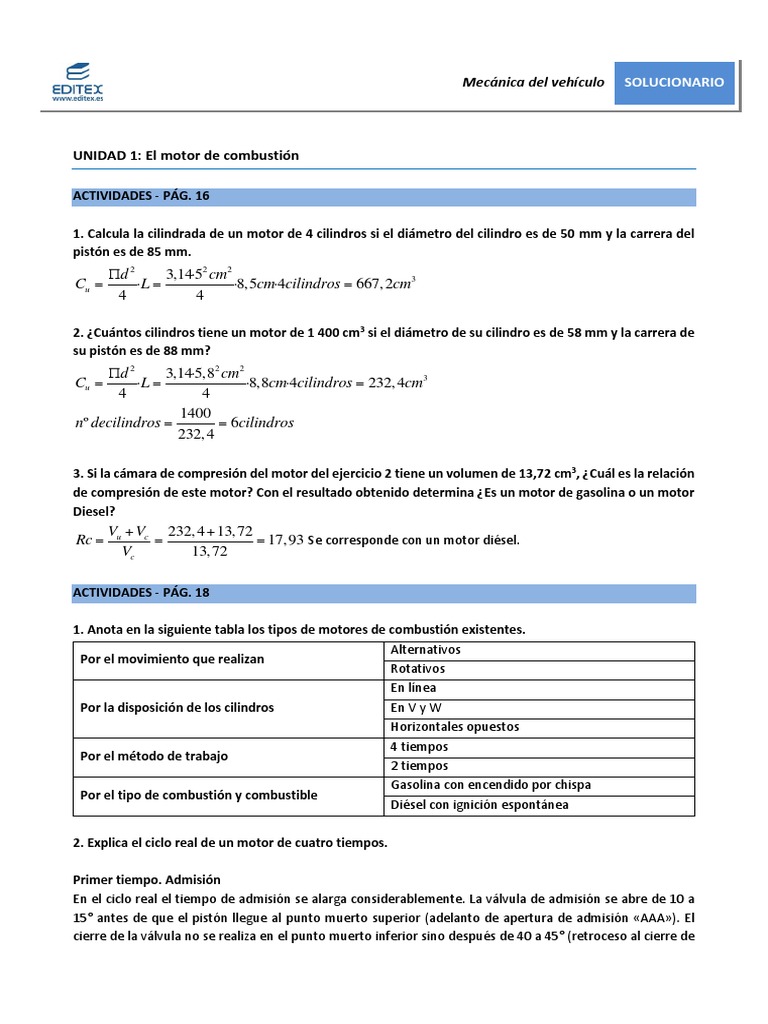 EDITEX
www.editex.es

Mecánica del vehículo SOLUCIONARIO

UNIDAD 1: El motor de combustión

ACTIVIDADES - PÁG. 16

1. Calcula la cilindrada de un motor de 4 cilindros si el diámetro del cilindro es de 50 mm y la carrera del pistón es de 85 mm.

$C_u = \frac{\Pi d^2}{4} \cdot L = \frac{3,14 \cdot 5^2 cm^2}{4} \cdot 8,5cm \cdot 4cilindros = 667,2cm^3$

2. ¿Cuántos cilindros tiene un motor de 1 400 cm³ si el diámetro de su cilindro es de 58 mm y la carrera de su pistón es de 88 mm?

$C_u = \frac{\Pi d^2}{4} \cdot L = \frac{3,14 \cdot 5,8^2 cm^2}{4} \cdot 8,8cm \cdot 4cilindros = 232,4cm^3$

$nº\ decilindros = \frac{1400}{232,4} = 6cilindros$

3. Si la cámara de compresión del motor del ejercicio 2 tiene un volumen de 13,72 cm³, ¿Cuál es la relación de compresión de este motor? Con el resultado obtenido determina ¿Es un motor de gasolina o un motor Diesel?

$Rc = \frac{V_u + V_c}{V_c} = \frac{232,4 + 13,72}{13,72} = 17,93$ Se corresponde con un motor diésel.

ACTIVIDADES - PÁG. 18

1. Anota en la siguiente tabla los tipos de motores de combustión existentes.

| Por el movimiento que realizan | Alternativos |
|---|---|
| | Rotativos |
| Por la disposición de los cilindros | En línea |
| | En V y W |
| | Horizontales opuestos |
| Por el método de trabajo | 4 tiempos |
| | 2 tiempos |
| Por el tipo de combustión y combustible | Gasolina con encendido por chispa |
| | Diésel con ignición espontánea |

2. Explica el ciclo real de un motor de cuatro tiempos.

Primer tiempo. Admisión
En el ciclo real el tiempo de admisión se alarga considerablemente. La válvula de admisión se abre de 10 a 15° antes de que el pistón llegue al punto muerto superior (adelanto de apertura de admisión «AAA»). El cierre de la válvula no se realiza en el punto muerto inferior sino después de 40 a 45° (retroceso al cierre de